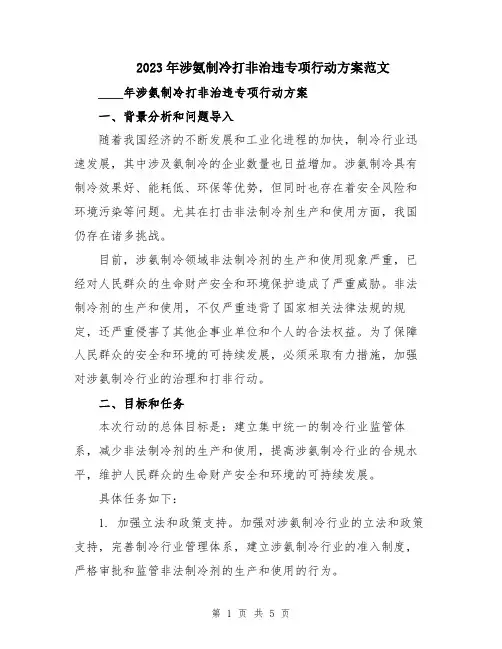 2023年涉氨制冷打非治违专项行动方案范文

____年涉氨制冷打非治违专项行动方案

一、背景分析和问题导入

随着我国经济的不断发展和工业化进程的加快，制冷行业迅速发展，其中涉及氨制冷的企业数量也日益增加。涉氨制冷具有制冷效果好、能耗低、环保等优势，但同时也存在着安全风险和环境污染等问题。尤其在打击非法制冷剂生产和使用方面，我国仍存在诸多挑战。

目前，涉氨制冷领域非法制冷剂的生产和使用现象严重，已经对人民群众的生命财产安全和环境保护造成了严重威胁。非法制冷剂的生产和使用，不仅严重违背了国家相关法律法规的规定，还严重侵害了其他企事业单位和个人的合法权益。为了保障人民群众的安全和环境的可持续发展，必须采取有力措施，加强对涉氨制冷行业的治理和打非行动。

二、目标和任务

本次行动的总体目标是：建立集中统一的制冷行业监管体系，减少非法制冷剂的生产和使用，提高涉氨制冷行业的合规水平，维护人民群众的生命财产安全和环境的可持续发展。

具体任务如下：

1. 加强立法和政策支持。加强对涉氨制冷行业的立法和政策支持，完善制冷行业管理体系，建立涉氨制冷行业的准入制度，严格审批和监管非法制冷剂的生产和使用的行为。

第 1 页 共 5 页